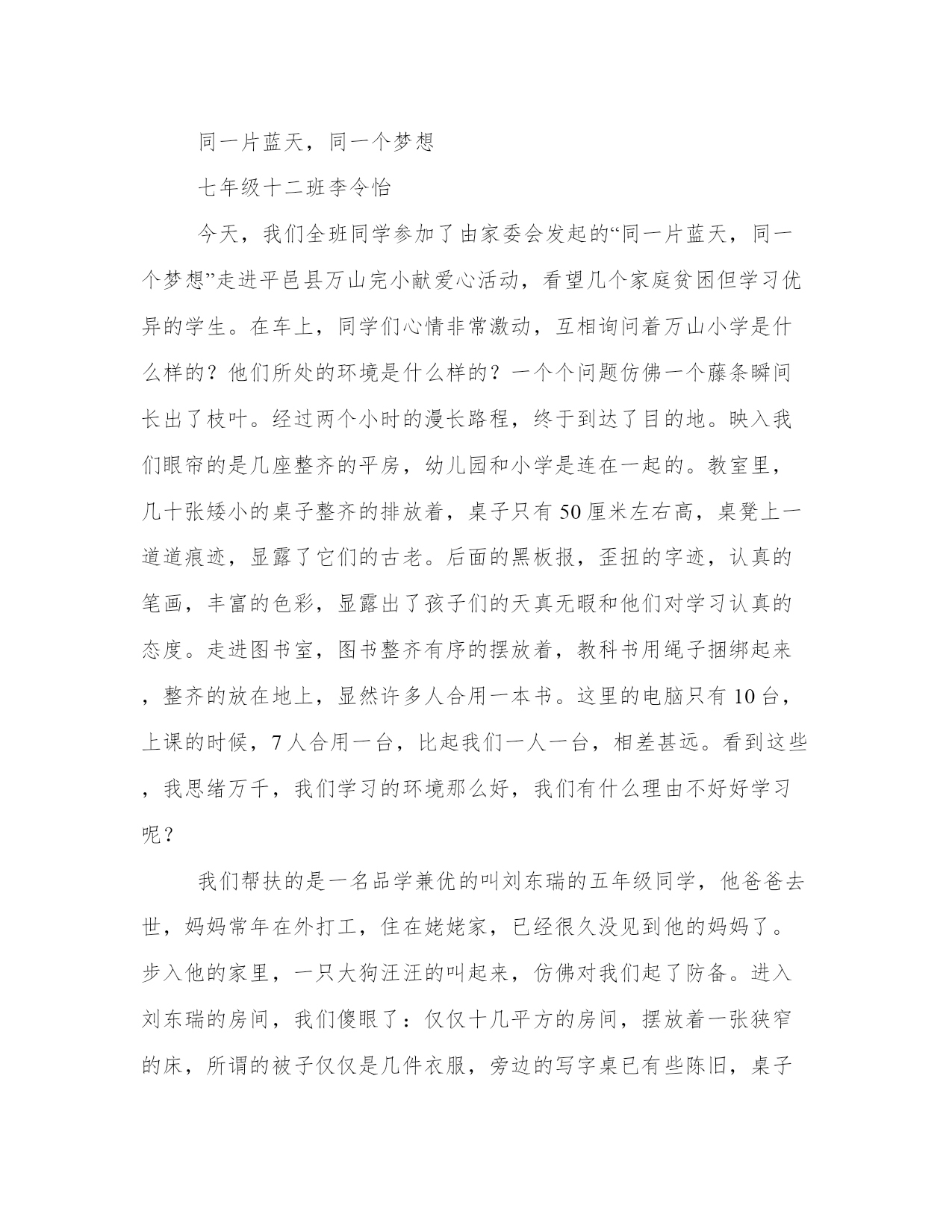 同一片蓝天，同一个梦想

七年级十二班李令怡

今天，我们全班同学参加了由家委会发起的“同一片蓝天，同一个梦想”走进平邑县万山完小献爱心活动，看望几个家庭贫困但学习优异的学生。在车上，同学们心情非常激动，互相询问着万山小学是什么样的？他们所处的环境是什么样的？一个个问题仿佛一个藤条瞬间长出了枝叶。经过两个小时的漫长路程，终于到达了目的地。映入我们眼帘的是几座整齐的平房，幼儿园和小学是连在一起的。教室里，几十张矮小的桌子整齐的排放着，桌子只有50厘米左右高，桌凳上一道道痕迹，显露了它们的古老。后面的黑板报，歪扭的字迹，认真的笔画，丰富的色彩，显露出了孩子们的天真无暇和他们对学习认真的态度。走进图书室，图书整齐有序的摆放着，教科书用绳子捆绑起来，整齐的放在地上，显然许多人合用一本书。这里的电脑只有10台，上课的时候，7人合用一台，比起我们一人一台，相差甚远。看到这些，我思绪万千，我们学习的环境那么好，我们有什么理由不好好学习呢？

我们帮扶的是一名品学兼优的叫刘东瑞的五年级同学，他爸爸去世，妈妈常年在外打工，住在姥姥家，已经很久没见到他的妈妈了。步入他的家里，一只大狗汪汪的叫起来，仿佛对我们起了防备。进入刘东瑞的房间，我们傻眼了：仅仅十几平方的房间，摆放着一张狭窄的床，所谓的被子仅仅是几件衣服，旁边的写字桌已有些陈旧，桌子